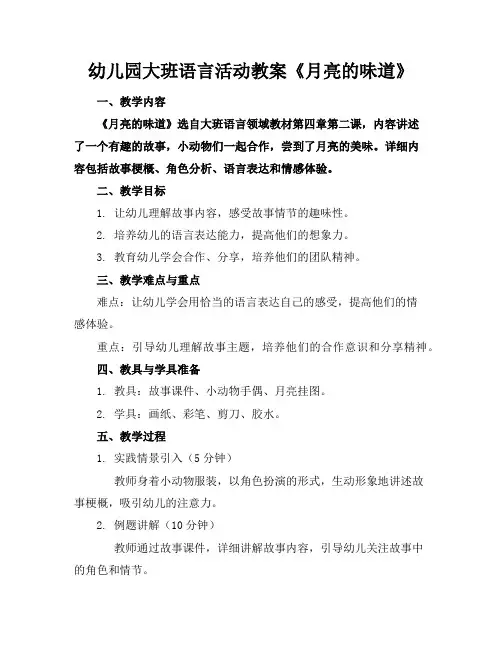 幼儿园大班语言活动教案《月亮的味道》

一、教学内容

《月亮的味道》选自大班语言领域教材第四章第二课，内容讲述了一个有趣的故事，小动物们一起合作，尝到了月亮的美味。详细内容包括故事梗概、角色分析、语言表达和情感体验。

二、教学目标

1. 让幼儿理解故事内容，感受故事情节的趣味性。

2. 培养幼儿的语言表达能力，提高他们的想象力。

3. 教育幼儿学会合作、分享，培养他们的团队精神。

三、教学难点与重点

难点：让幼儿学会用恰当的语言表达自己的感受，提高他们的情感体验。

重点：引导幼儿理解故事主题，培养他们的合作意识和分享精神。

四、教具与学具准备

1. 教具：故事课件、小动物手偶、月亮挂图。

2. 学具：画纸、彩笔、剪刀、胶水。

五、教学过程

1. 实践情景引入（5 分钟）

教师身着小动物服装，以角色扮演的形式，生动形象地讲述故事梗概，吸引幼儿的注意力。

2. 例题讲解（10 分钟）

教师通过故事课件，详细讲解故事内容，引导幼儿关注故事中的角色和情节。